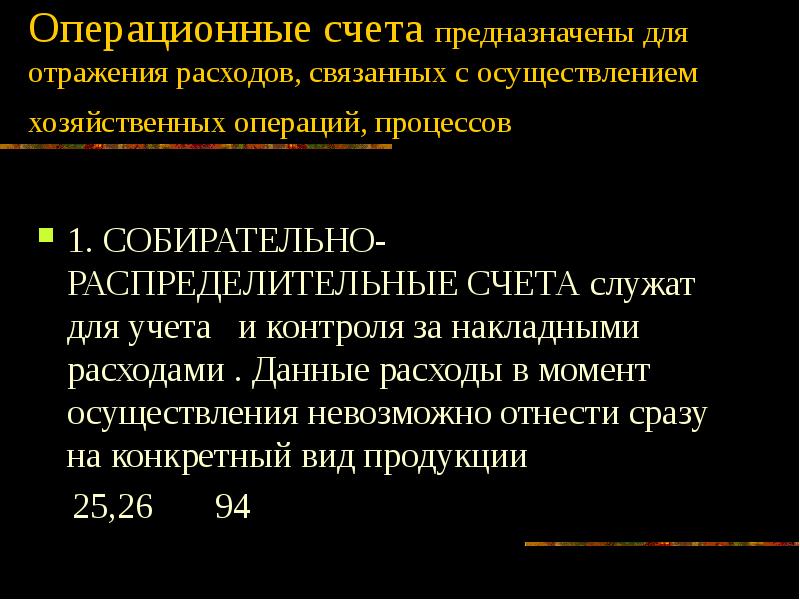 Операционные счета предназначены для отражения расходов, связанных с осуществлением хозяйственных операций, процессов

1. СОБИРАТЕЛЬНО-РАСПРЕДЕЛИТЕЛЬНЫЕ СЧЕТА служат для учета и контроля за накладными расходами . Данные расходы в момент осуществления невозможно отнести сразу на конкретный вид продукции

25,26 94